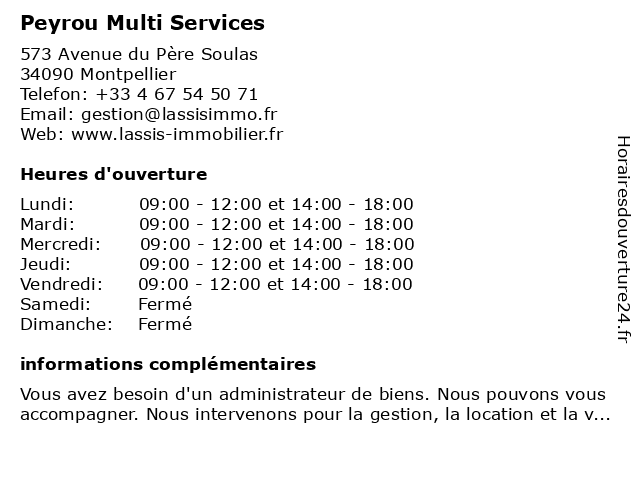 Peyrou Multi Services

573 Avenue du Père Soulas
34090 Montpellier
Telefon: +33 4 67 54 50 71
Email: gestion@lassisimmo.fr
Web: www.lassis-immobilier.fr

Heures d'ouverture

| | |
|---|---|
| Lundi: | 09:00 - 12:00 et 14:00 - 18:00 |
| Mardi: | 09:00 - 12:00 et 14:00 - 18:00 |
| Mercredi: | 09:00 - 12:00 et 14:00 - 18:00 |
| Jeudi: | 09:00 - 12:00 et 14:00 - 18:00 |
| Vendredi: | 09:00 - 12:00 et 14:00 - 18:00 |
| Samedi: | Fermé |
| Dimanche: | Fermé |

informations complémentaires

Vous avez besoin d'un administrateur de biens. Nous pouvons vous accompagner. Nous intervenons pour la gestion, la location et la v...

Horairesdouverture24.fr